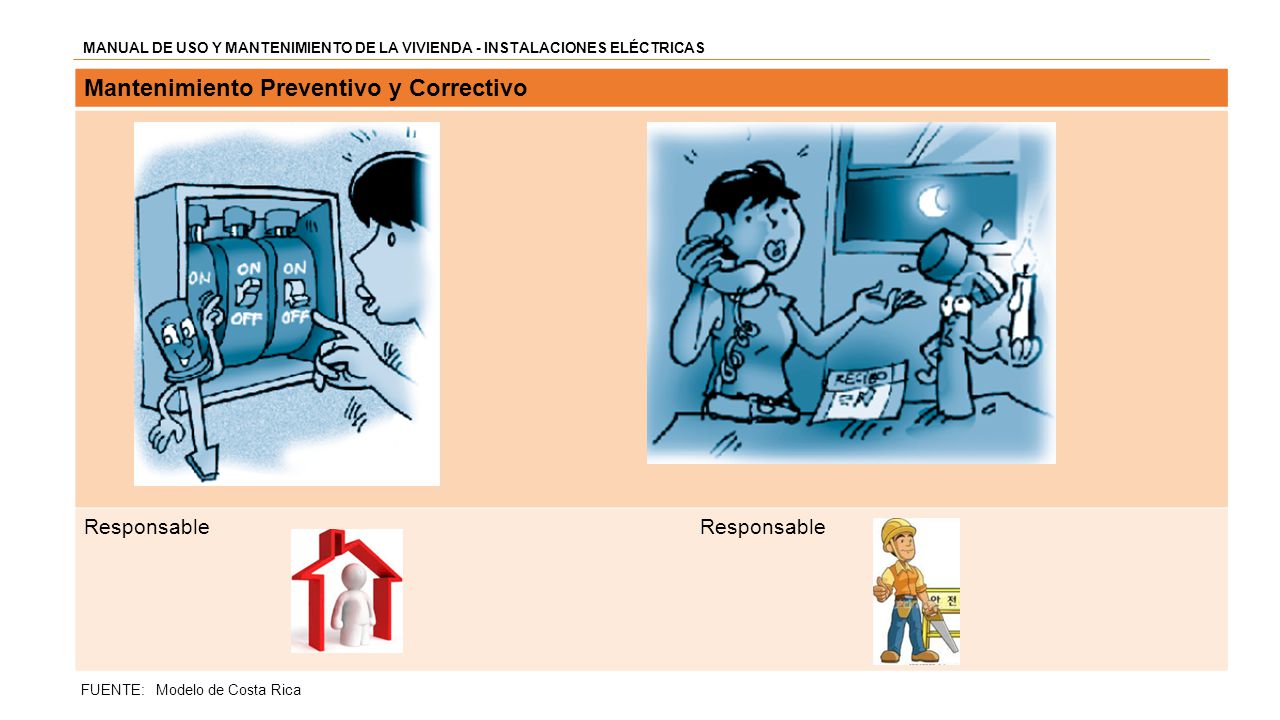 MANUAL DE USO Y MANTENIMIENTO DE LA VIVIENDA - INSTALACIONES ELÉCTRICAS

Mantenimiento Preventivo y Correctivo

ON
ON
OFF
ON
OFF

RECIBO

Responsable

Responsable

안 전

FUENTE: Modelo de Costa Rica